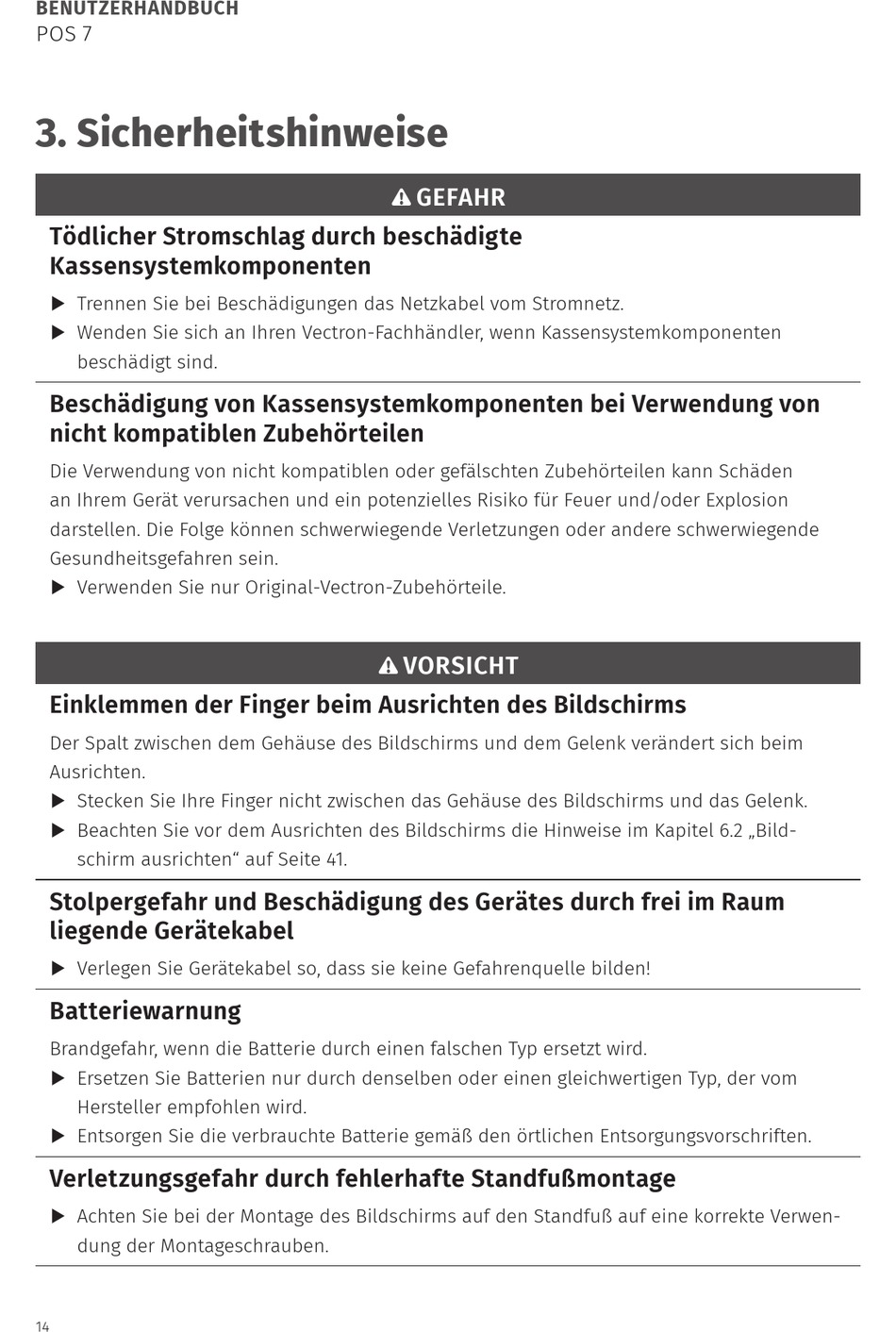 BENUTZERHANDBUCH
POS 7

3. Sicherheitshinweise

GEFAHR

Tödlicher Stromschlag durch beschädigte Kassensystemkomponenten

▶ Trennen Sie bei Beschädigungen das Netzkabel vom Stromnetz.
▶ Wenden Sie sich an Ihren Vectron-Fachhändler, wenn Kassensystemkomponenten beschädigt sind.

Beschädigung von Kassensystemkomponenten bei Verwendung von nicht kompatiblen Zubehörteilen

Die Verwendung von nicht kompatiblen oder gefälschten Zubehörteilen kann Schäden an Ihrem Gerät verursachen und ein potenzielles Risiko für Feuer und/oder Explosion darstellen. Die Folge können schwerwiegende Verletzungen oder andere schwerwiegende Gesundheitsgefahren sein.
▶ Verwenden Sie nur Original-Vectron-Zubehörteile.

VORSICHT

Einklemmen der Finger beim Ausrichten des Bildschirms

Der Spalt zwischen dem Gehäuse des Bildschirms und dem Gelenk verändert sich beim Ausrichten.
▶ Stecken Sie Ihre Finger nicht zwischen das Gehäuse des Bildschirms und das Gelenk.
▶ Beachten Sie vor dem Ausrichten des Bildschirms die Hinweise im Kapitel 6.2 „Bildschirm ausrichten“ auf Seite 41.

Stolpergefahr und Beschädigung des Gerätes durch frei im Raum liegende Gerätekabel

▶ Verlegen Sie Gerätekabel so, dass sie keine Gefahrenquelle bilden!

Batteriewarnung

Brandgefahr, wenn die Batterie durch einen falschen Typ ersetzt wird.
▶ Ersetzen Sie Batterien nur durch denselben oder einen gleichwertigen Typ, der vom Hersteller empfohlen wird.
▶ Entsorgen Sie die verbrauchte Batterie gemäß den örtlichen Entsorgungsvorschriften.

Verletzungsgefahr durch fehlerhafte Standfußmontage

▶ Achten Sie bei der Montage des Bildschirms auf den Standfuß auf eine korrekte Verwendung der Montageschrauben.

14